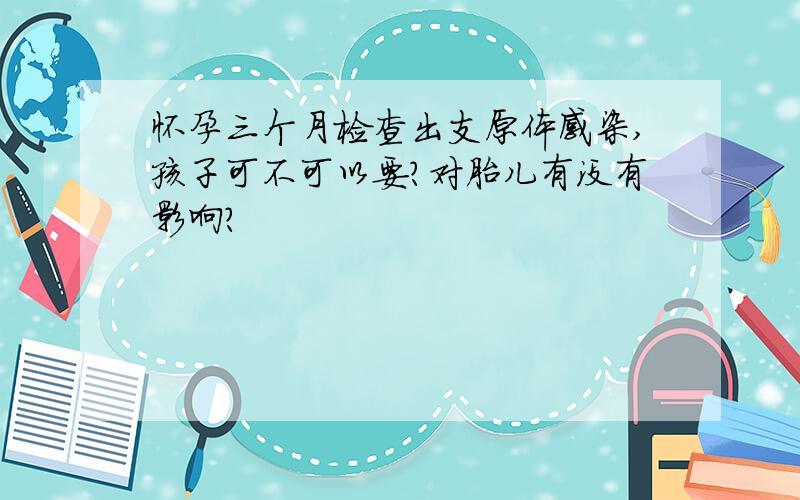 怀孕三个月检查出支原体感染，孩子可不可以要？对胎儿有没有影响？